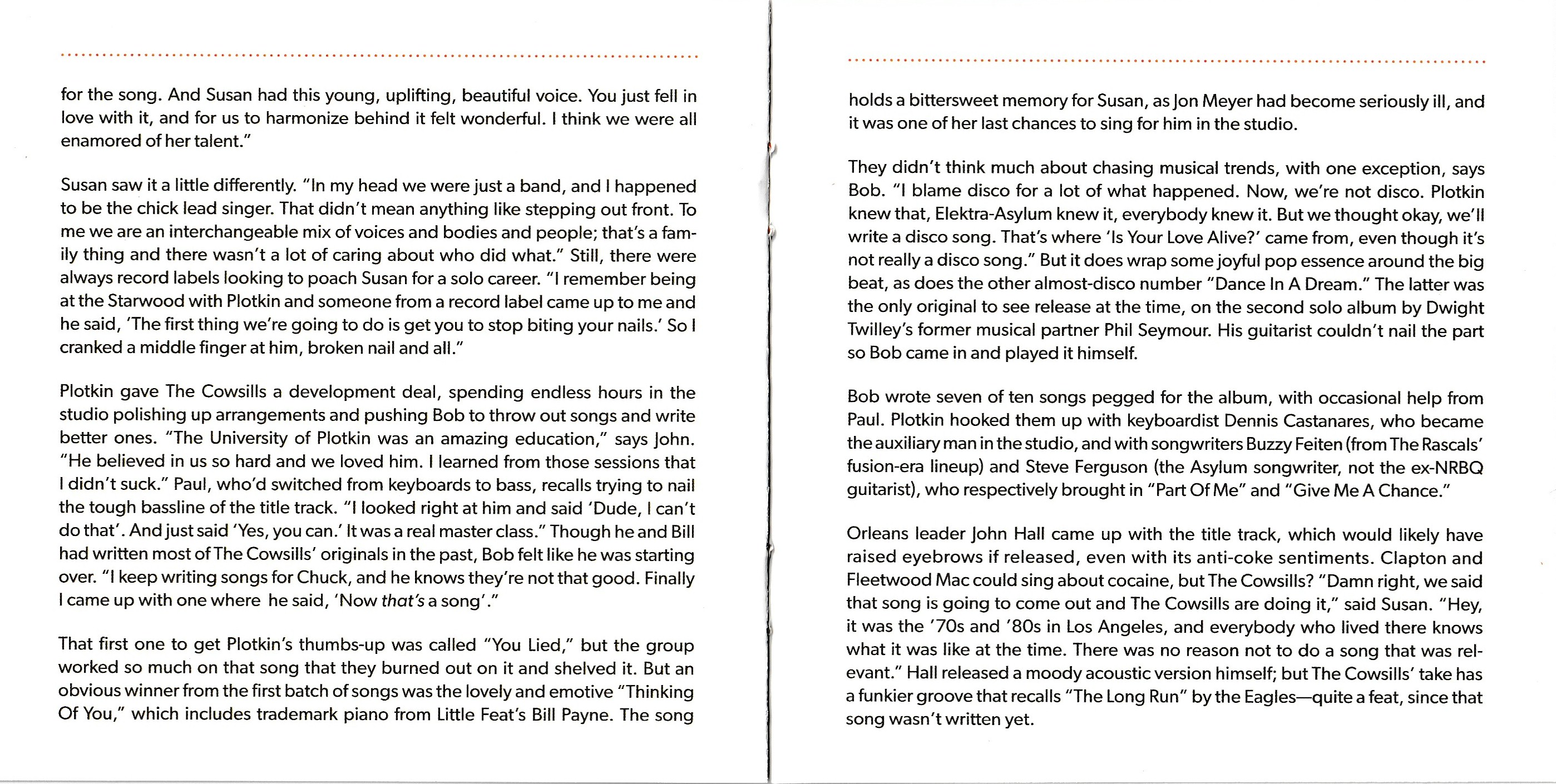 for the song. And Susan had this young, uplifting, beautiful voice. You just fell in love with it, and for us to harmonize behind it felt wonderful. I think we were all enamored of her talent."

Susan saw it a little differently. "In my head we were just a band, and I happened to be the chick lead singer. That didn't mean anything like stepping out front. To me we are an interchangeable mix of voices and bodies and people; that's a family thing and there wasn't a lot of caring about who did what." Still, there were always record labels looking to poach Susan for a solo career. "I remember being at the Starwood with Plotkin and someone from a record label came up to me and he said, 'The first thing we're going to do is get you to stop biting your nails.' So I cranked a middle finger at him, broken nail and all."

Plotkin gave The Cowsills a development deal, spending endless hours in the studio polishing up arrangements and pushing Bob to throw out songs and write better ones. "The University of Plotkin was an amazing education," says John. "He believed in us so hard and we loved him. I learned from those sessions that I didn't suck." Paul, who'd switched from keyboards to bass, recalls trying to nail the tough bassline of the title track. "I looked right at him and said 'Dude, I can't do that'. And just said 'Yes, you can.' It was a real master class." Though he and Bill had written most of The Cowsills' originals in the past, Bob felt like he was starting over. "I keep writing songs for Chuck, and he knows they're not that good. Finally I came up with one where he said, 'Now that's a song'."

That first one to get Plotkin's thumbs-up was called "You Lied," but the group worked so much on that song that they burned out on it and shelved it. But an obvious winner from the first batch of songs was the lovely and emotive "Thinking Of You," which includes trademark piano from Little Feat's Bill Payne. The song

holds a bittersweet memory for Susan, as Jon Meyer had become seriously ill, and it was one of her last chances to sing for him in the studio.

They didn't think much about chasing musical trends, with one exception, says Bob. "I blame disco for a lot of what happened. Now, we're not disco. Plotkin knew that, Elektra-Asylum knew it, everybody knew it. But we thought okay, we'll write a disco song. That's where 'Is Your Love Alive?' came from, even though it's not really a disco song." But it does wrap some joyful pop essence around the big beat, as does the other almost-disco number "Dance In A Dream." The latter was the only original to see release at the time, on the second solo album by Dwight Twilley's former musical partner Phil Seymour. His guitarist couldn't nail the part so Bob came in and played it himself.

Bob wrote seven of ten songs pegged for the album, with occasional help from Paul. Plotkin hooked them up with keyboardist Dennis Castanares, who became the auxiliary man in the studio, and with songwriters Buzzy Feiten (from The Rascals' fusion-era lineup) and Steve Ferguson (the Asylum songwriter, not the ex-NRBQ guitarist), who respectively brought in "Part Of Me" and "Give Me A Chance."

Orleans leader John Hall came up with the title track, which would likely have raised eyebrows if released, even with its anti-coke sentiments. Clapton and Fleetwood Mac could sing about cocaine, but The Cowsills? "Damn right, we said that song is going to come out and The Cowsills are doing it," said Susan. "Hey, it was the '70s and '80s in Los Angeles, and everybody who lived there knows what it was like at the time. There was no reason not to do a song that was relevant." Hall released a moody acoustic version himself; but The Cowsills' take has a funkier groove that recalls "The Long Run" by the Eagles—quite a feat, since that song wasn't written yet.